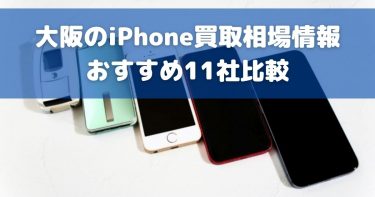 大阪のiPhone買取相場情報
おすすめ11社比較